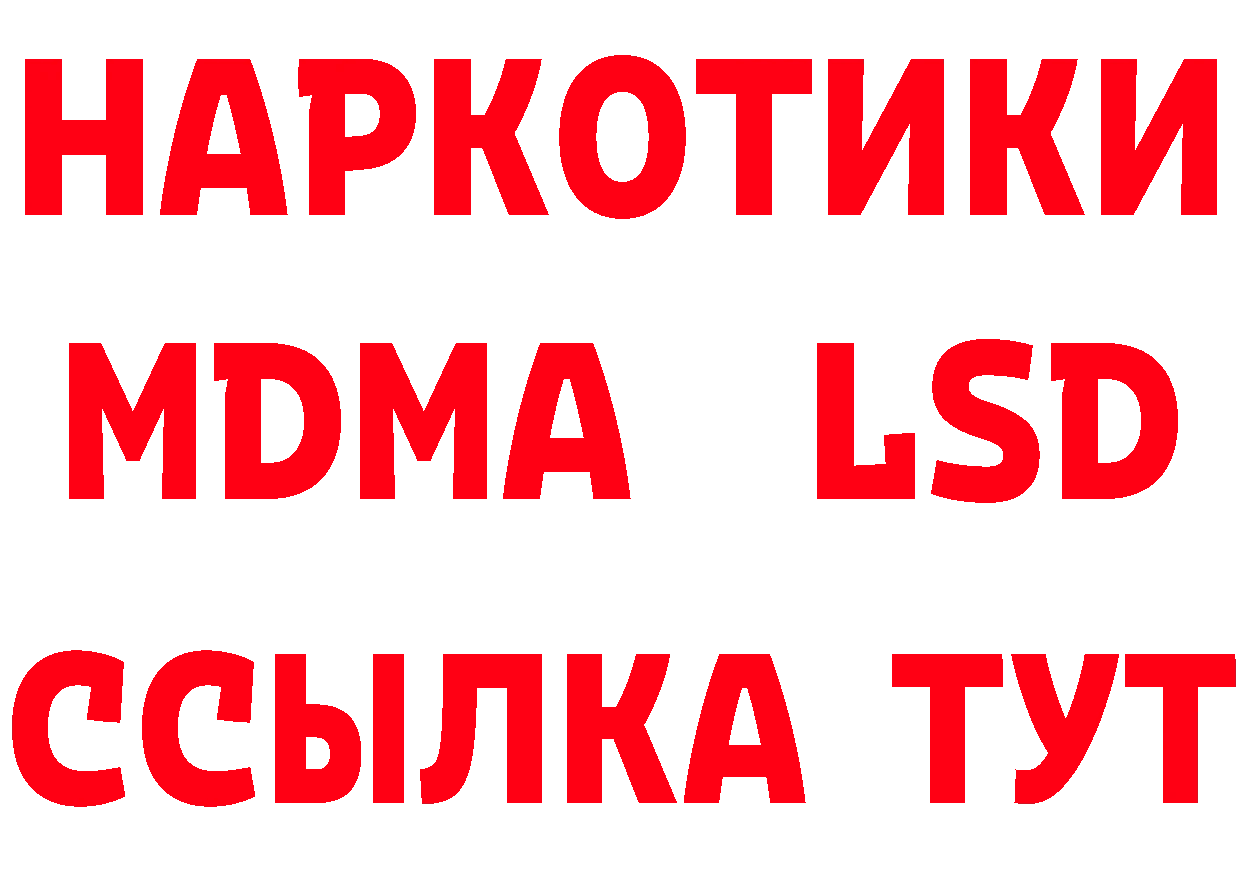 НАРКОТИКИ
MDMA LSD
ССЫЛКА ТУТ